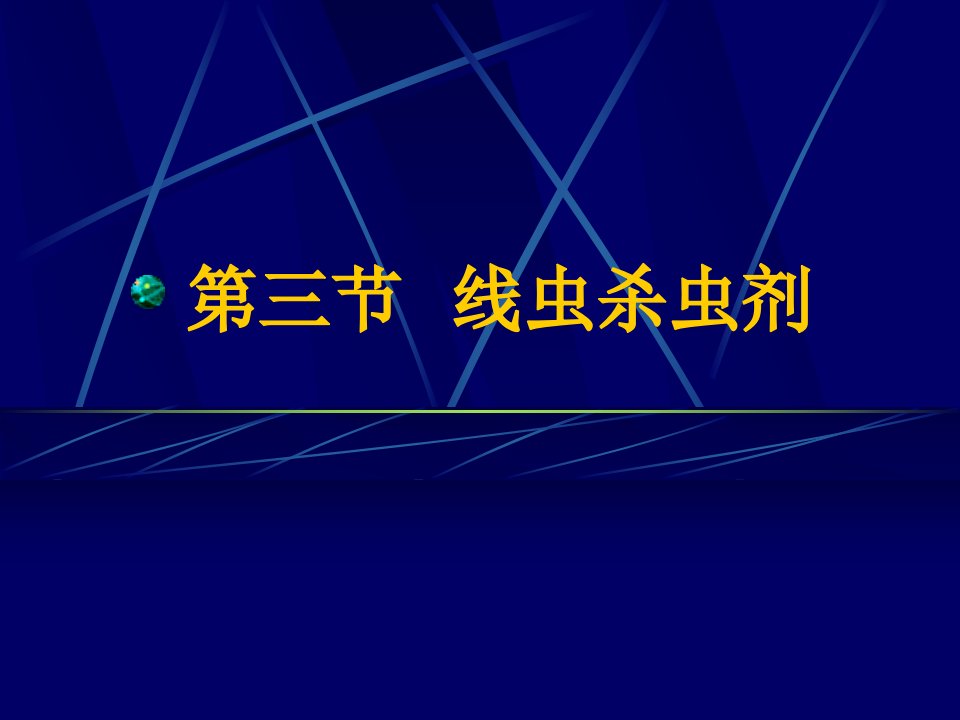 第三节 线虫杀虫剂